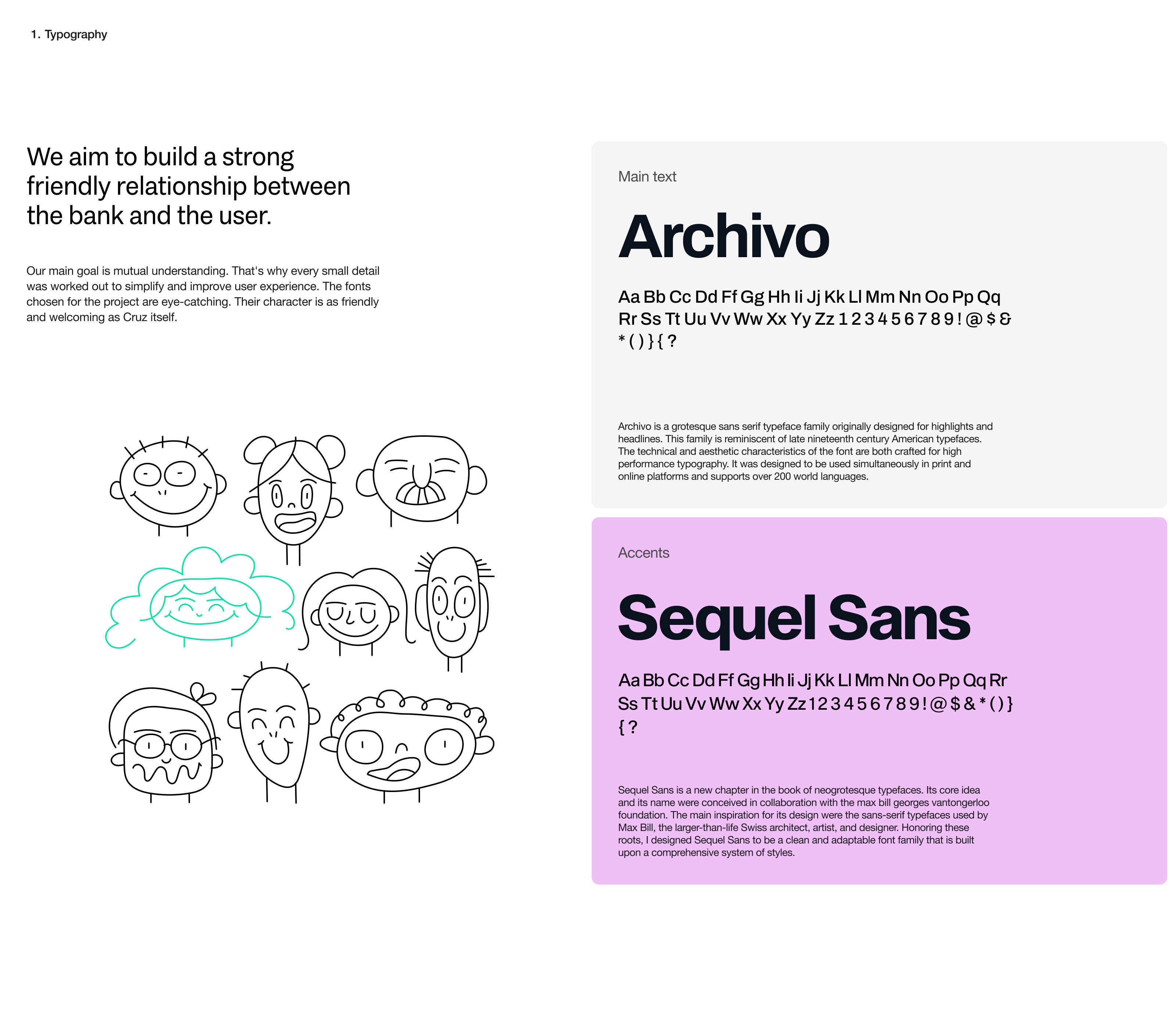 1. Typography

We aim to build a strong friendly relationship between the bank and the user.

Our main goal is mutual understanding. That's why every small detail was worked out to simplify and improve user experience. The fonts chosen for the project are eye-catching. Their character is as friendly and welcoming as Cruz itself.

Main text

Archivo

Aa Bb Cc Dd Ff Gg Hh Ii Jj Kk Ll Mm Nn Oo Pp Qq Rr Ss Tt Uu Vv Ww Xx Yy Zz 1 2 3 4 5 6 7 8 9 ! @ $ & * ( ) } { ?

Archivo is a grotesque sans serif typeface family originally designed for highlights and headlines. This family is reminiscent of late nineteenth century American typefaces. The technical and aesthetic characteristics of the font are both crafted for high performance typography. It was designed to be used simultaneously in print and online platforms and supports over 200 world languages.

Accents

Sequel Sans

Aa Bb Cc Dd Ff Gg Hh Ii Jj Kk Ll Mm Nn Oo Pp Qq Rr Ss Tt Uu Vv Ww Xx Yy Zz 1 2 3 4 5 6 7 8 9 ! @ $ & * ( ) } { ?

Sequel Sans is a new chapter in the book of neogrotesque typefaces. Its core idea and its name were conceived in collaboration with the max bill georges vantongerloo foundation. The main inspiration for its design were the sans-serif typefaces used by Max Bill, the larger-than-life Swiss architect, artist, and designer. Honoring these roots, I designed Sequel Sans to be a clean and adaptable font family that is built upon a comprehensive system of styles.